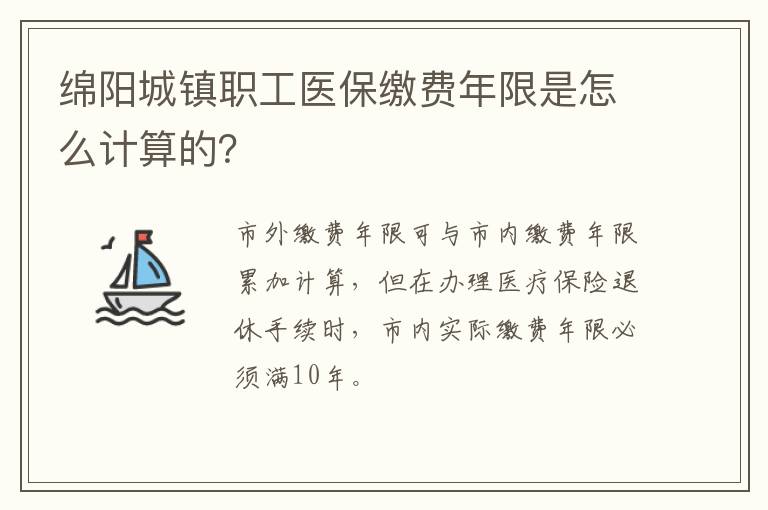 绵阳城镇职工医保缴费年限是怎么计算的?

市外缴费年限可与市内缴费年限累加计算，但在办理医疗保险退休手续时，市内实际缴费年限必须满10年。